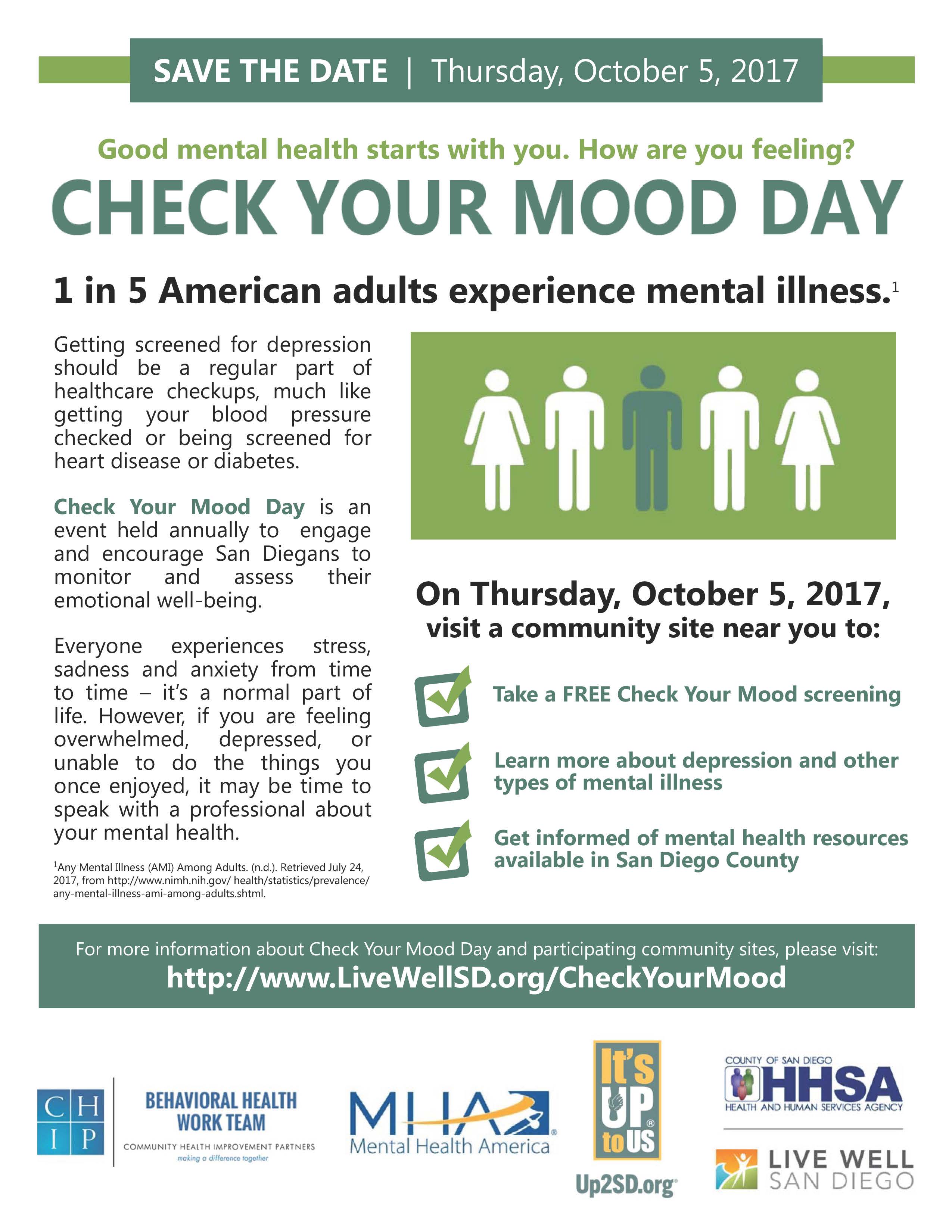 SAVE THE DATE | Thursday, October 5, 2017

Good mental health starts with you. How are you feeling?

CHECK YOUR MOOD DAY

1 in 5 American adults experience mental illness.$^1$

Getting screened for depression should be a regular part of healthcare checkups, much like getting your blood pressure checked or being screened for heart disease or diabetes.

Check Your Mood Day is an event held annually to engage and encourage San Diegans to monitor and assess their emotional well-being.

Everyone experiences stress, sadness and anxiety from time to time – it's a normal part of life. However, if you are feeling overwhelmed, depressed, or unable to do the things you once enjoyed, it may be time to speak with a professional about your mental health.

$^1$Any Mental Illness (AMI) Among Adults. (n.d.). Retrieved July 24, 2017, from http://www.nimh.nih.gov/ health/statistics/prevalence/ any-mental-illness-ami-among-adults.shtml.

On Thursday, October 5, 2017, visit a community site near you to:

Take a FREE Check Your Mood screening

Learn more about depression and other types of mental illness

Get informed of mental health resources available in San Diego County

For more information about Check Your Mood Day and participating community sites, please visit:
http://www.LiveWellSD.org/CheckYourMood

CHIP
BEHAVIORAL HEALTH WORK TEAM
COMMUNITY HEALTH IMPROVEMENT PARTNERS
making a difference together

MHA Mental Health America

It's UP to US
Up2SD.org

COUNTY OF SAN DIEGO
HHSA
HEALTH AND HUMAN SERVICES AGENCY

LIVE WELL SAN DIEGO